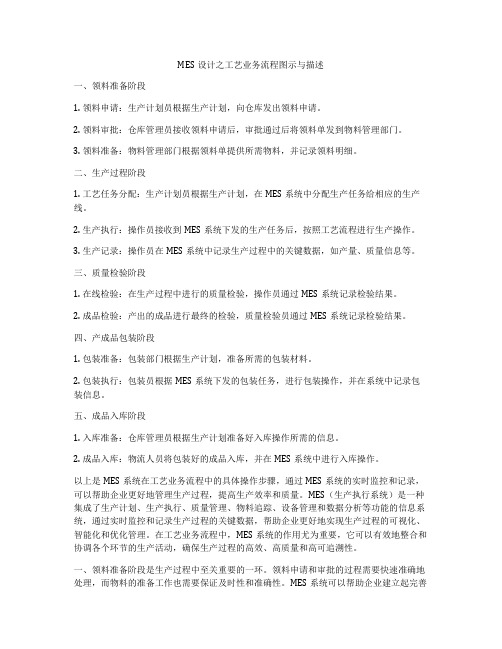 MES 设计之工艺业务流程图示与描述

一、领料准备阶段

1. 领料申请：生产计划员根据生产计划，向仓库发出领料申请。

2. 领料审批：仓库管理员接收领料申请后，审批通过后将领料单发到物料管理部门。

3. 领料准备：物料管理部门根据领料单提供所需物料，并记录领料明细。

二、生产过程阶段

1. 工艺任务分配：生产计划员根据生产计划，在 MES 系统中分配生产任务给相应的生产线。

2. 生产执行：操作员接收到 MES 系统下发的生产任务后，按照工艺流程进行生产操作。

3. 生产记录：操作员在 MES 系统中记录生产过程中的关键数据，如产量、质量信息等。

三、质量检验阶段

1. 在线检验：在生产过程中进行的质量检验，操作员通过 MES 系统记录检验结果。

2. 成品检验：产出的成品进行最终的检验，质量检验员通过 MES 系统记录检验结果。

四、产成品包装阶段

1. 包装准备：包装部门根据生产计划，准备所需的包装材料。

2. 包装执行：包装员根据 MES 系统下发的包装任务，进行包装操作，并在系统中记录包装信息。

五、成品入库阶段

1. 入库准备：仓库管理员根据生产计划准备好入库操作所需的信息。

2. 成品入库：物流人员将包装好的成品入库，并在 MES 系统中进行入库操作。

以上是 MES 系统在工艺业务流程中的具体操作步骤，通过 MES 系统的实时监控和记录，可以帮助企业更好地管理生产过程，提高生产效率和质量。MES（生产执行系统）是一种集成了生产计划、生产执行、质量管理、物料追踪、设备管理和数据分析等功能的信息系统，通过实时监控和记录生产过程的关键数据，帮助企业更好地实现生产过程的可视化、智能化和优化管理。在工艺业务流程中，MES 系统的作用尤为重要，它可以有效地整合和协调各个环节的生产活动，确保生产过程的高效、高质量和高可追溯性。

一、领料准备阶段是生产过程中至关重要的一环。领料申请和审批的过程需要快速准确地处理，而物料的准备工作也需要保证及时性和准确性。MES 系统可以帮助企业建立起完善